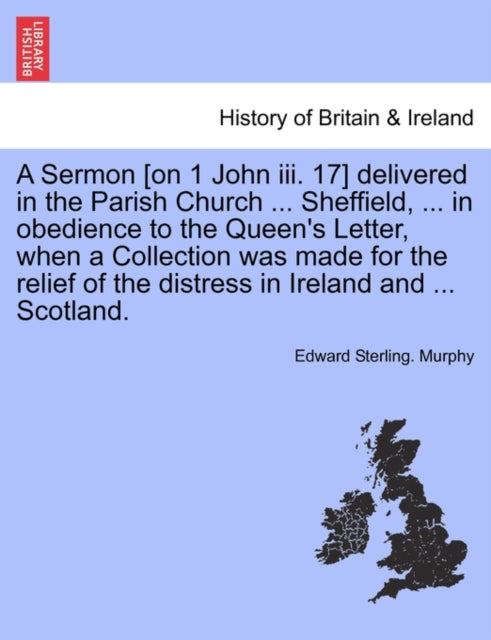 BRITISH LIBRARY

History of Britain & Ireland

A Sermon [on 1 John iii. 17] delivered in the Parish Church ... Sheffield, ... in obedience to the Queen's Letter, when a Collection was made for the relief of the distress in Ireland and ... Scotland.

Edward Sterling. Murphy